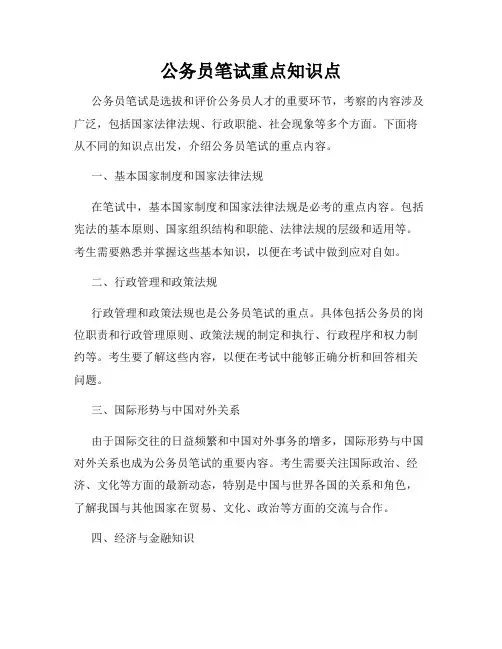 公务员笔试重点知识点

公务员笔试是选拔和评价公务员人才的重要环节，考察的内容涉及广泛，包括国家法律法规、行政职能、社会现象等多个方面。下面将从不同的知识点出发，介绍公务员笔试的重点内容。

一、基本国家制度和国家法律法规

在笔试中，基本国家制度和国家法律法规是必考的重点内容。包括宪法的基本原则、国家组织结构和职能、法律法规的层级和适用等。考生需要熟悉并掌握这些基本知识，以便在考试中做到应对自如。

二、行政管理和政策法规

行政管理和政策法规也是公务员笔试的重点。具体包括公务员的岗位职责和行政管理原则、政策法规的制定和执行、行政程序和权力制约等。考生要了解这些内容，以便在考试中能够正确分析和回答相关问题。

三、国际形势与中国对外关系

由于国际交往的日益频繁和中国对外事务的增多，国际形势与中国对外关系也成为公务员笔试的重要内容。考生需要关注国际政治、经济、文化等方面的最新动态，特别是中国与世界各国的关系和角色，了解我国与其他国家在贸易、文化、政治等方面的交流与合作。

四、经济与金融知识